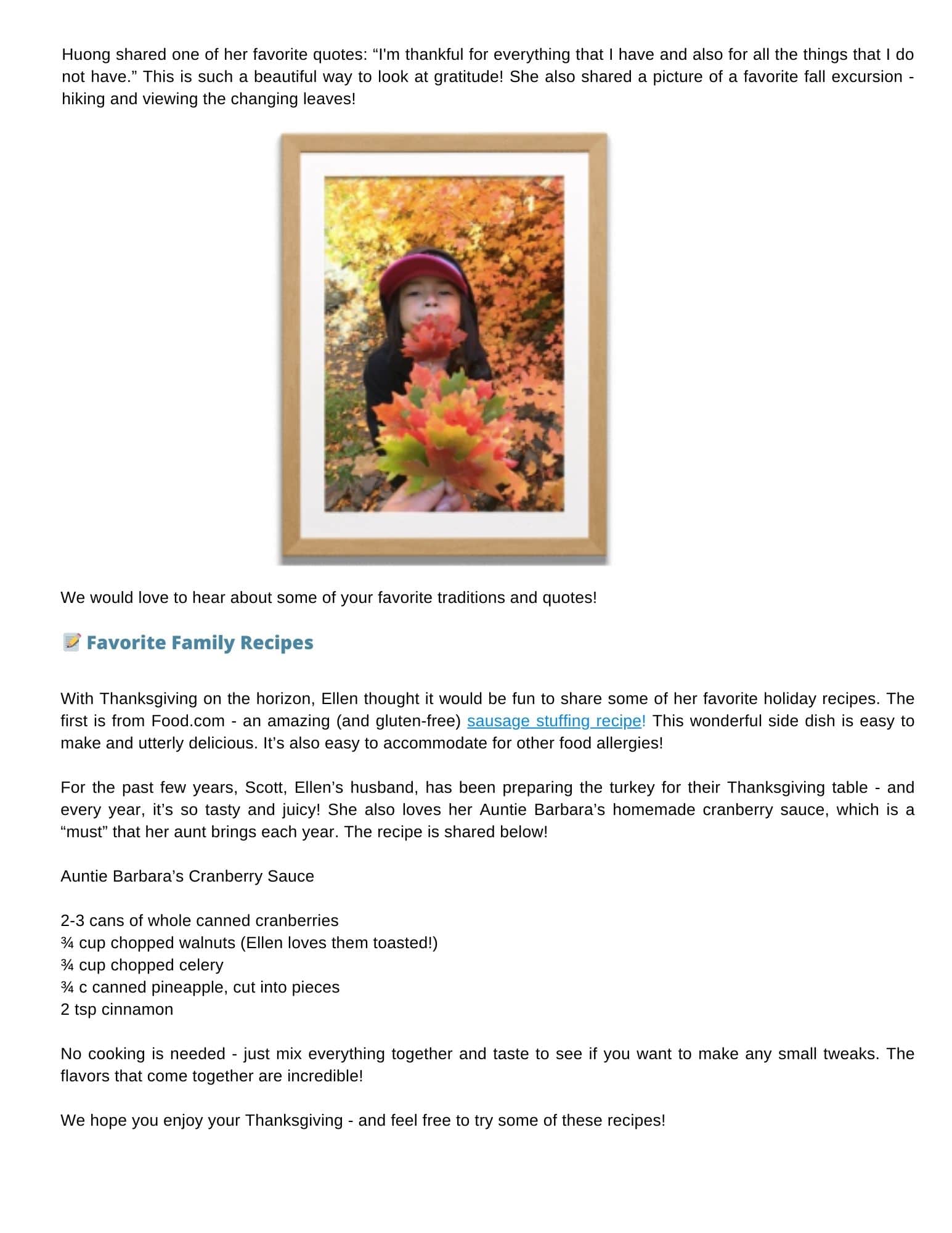 Huong shared one of her favorite quotes: “I'm thankful for everything that I have and also for all the things that I do not have.” This is such a beautiful way to look at gratitude! She also shared a picture of a favorite fall excursion - hiking and viewing the changing leaves!

We would love to hear about some of your favorite traditions and quotes!

📝 Favorite Family Recipes

With Thanksgiving on the horizon, Ellen thought it would be fun to share some of her favorite holiday recipes. The first is from Food.com - an amazing (and gluten-free) sausage stuffing recipe! This wonderful side dish is easy to make and utterly delicious. It’s also easy to accommodate for other food allergies!

For the past few years, Scott, Ellen’s husband, has been preparing the turkey for their Thanksgiving table - and every year, it’s so tasty and juicy! She also loves her Auntie Barbara’s homemade cranberry sauce, which is a “must” that her aunt brings each year. The recipe is shared below!

Auntie Barbara’s Cranberry Sauce

2-3 cans of whole canned cranberries
¾ cup chopped walnuts (Ellen loves them toasted!)
¾ cup chopped celery
¾ c canned pineapple, cut into pieces
2 tsp cinnamon

No cooking is needed - just mix everything together and taste to see if you want to make any small tweaks. The flavors that come together are incredible!

We hope you enjoy your Thanksgiving - and feel free to try some of these recipes!